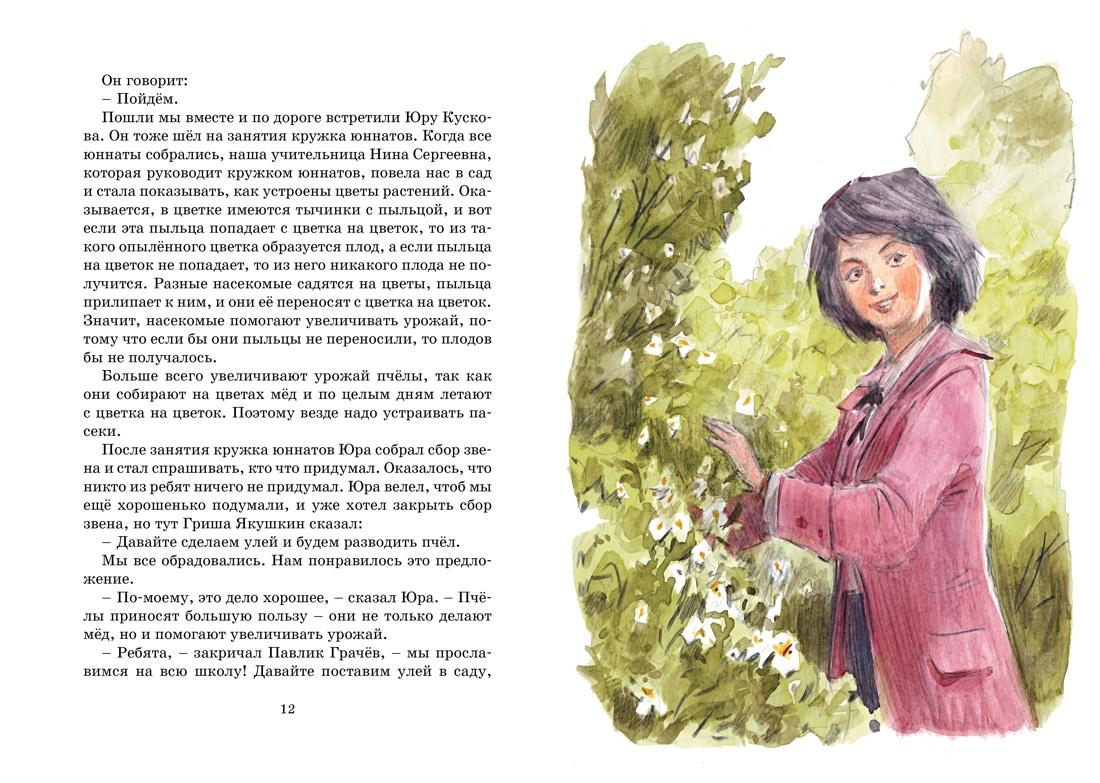 Он говорит:
– Пойдём.
Пошли мы вместе и по дороге встретили Юру Кускова. Он тоже шёл на занятия кружка юннатов. Когда все юннаты собрались, наша учительница Нина Сергеевна, которая руководит кружком юннатов, повела нас в сад и стала показывать, как устроены цветы растений. Оказывается, в цветке имеются тычинки с пыльцой, и вот если эта пыльца попадает с цветка на цветок, то из такого опылённого цветка образуется плод, а если пыльца на цветок не попадает, то из него никакого плода не получится. Разные насекомые садятся на цветы, пыльца прилипает к ним, и они её переносят с цветка на цветок. Значит, насекомые помогают увеличивать урожай, потому что если бы они пыльцы не переносили, то плодов бы не получалось.
Больше всего увеличивают урожай пчёлы, так как они собирают на цветах мёд и по целым дням летают с цветка на цветок. Поэтому везде надо устраивать пасеки.
После занятия кружка юннатов Юра собрал сбор звена и стал спрашивать, кто что придумал. Оказалось, что никто из ребят ничего не придумал. Юра велел, чтоб мы ещё хорошенько подумали, и уже хотел закрыть сбор звена, но тут Гриша Якушкин сказал:
– Давайте сделаем улей и будем разводить пчёл.
Мы все обрадовались. Нам понравилось это предложение.
– По-моему, это дело хорошее, – сказал Юра. – Пчёлы приносят большую пользу – они не только делают мёд, но и помогают увеличивать урожай.
– Ребята, – закричал Павлик Грачёв, – мы прославимся на всю школу! Давайте поставим улей в саду,

12